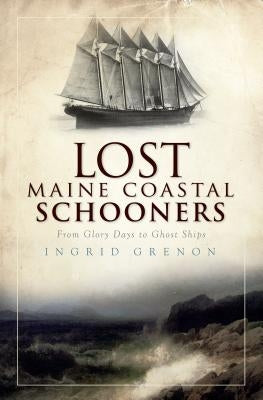 LOST
MAINE COASTAL
SCHOONERS

From Glory Days to Ghost Ships

INGRID GRENON